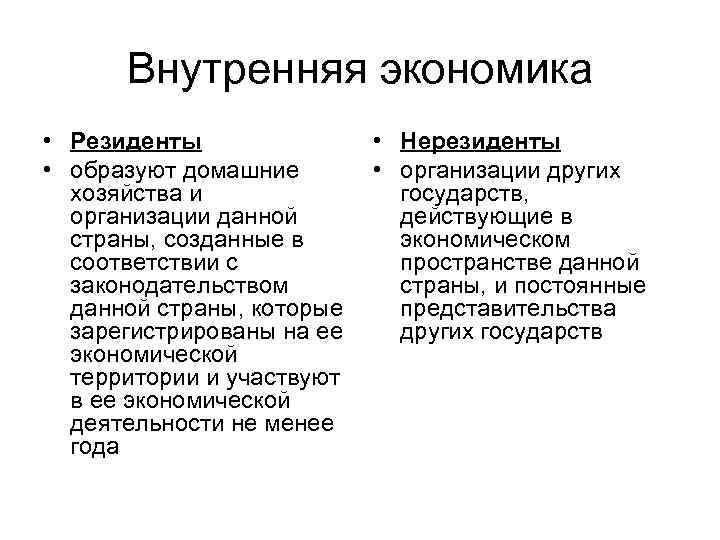 Внутренняя экономика

• Резиденты
• образуют домашние хозяйства и организации данной страны, созданные в соответствии с законодательством данной страны, которые зарегистрированы на ее экономической территории и участвуют в ее экономической деятельности не менее года

• Нерезиденты
• организации других государств, действующие в экономическом пространстве данной страны, и постоянные представительства других государств